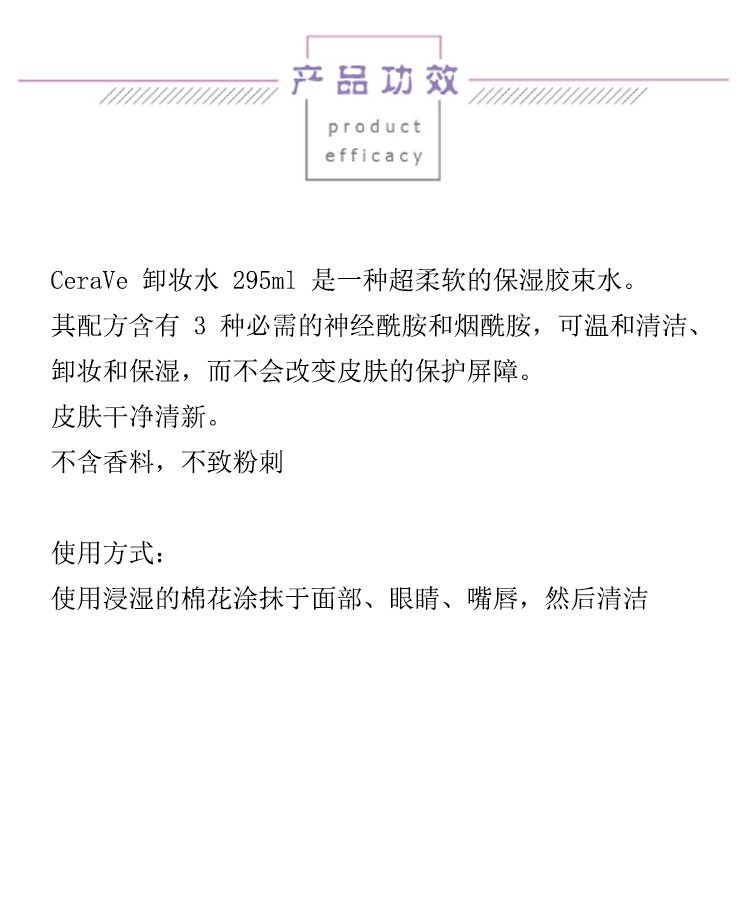 产品功效
product
efficacy

CeraVe 卸妆水 295ml 是一种超柔软的保湿胶束水。
其配方含有 3 种必需的神经酰胺和烟酰胺，可温和清洁、卸妆和保湿，而不会改变皮肤的保护屏障。
皮肤干净清新。
不含香料，不致粉刺

使用方式：
使用浸湿的棉花涂抹于面部、眼睛、嘴唇，然后清洁